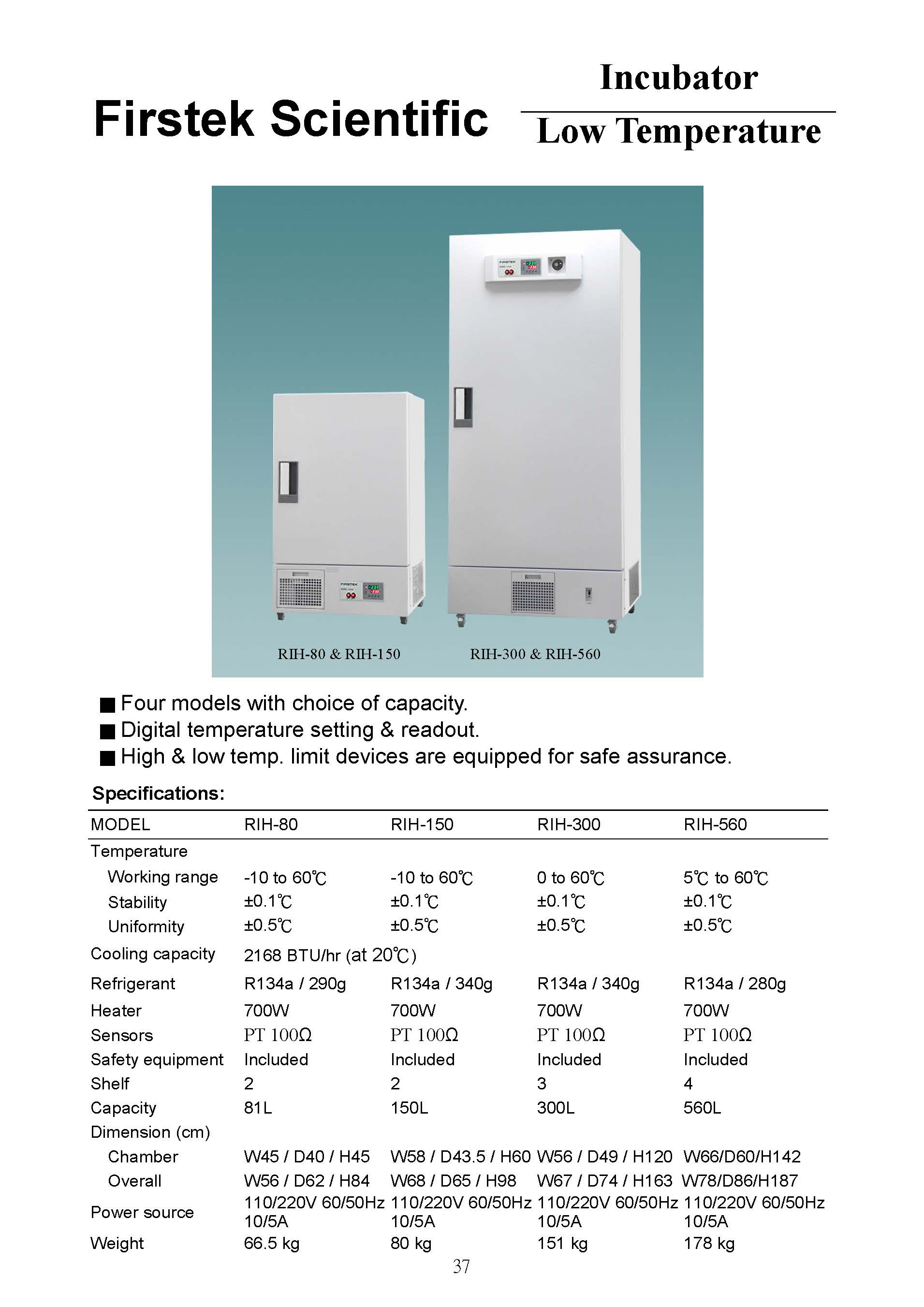 Firstek Scientific

Incubator
Low Temperature

FIRSTEK

FIRSTEK

RIH-80 & RIH-150

RIH-300 & RIH-560

■ Four models with choice of capacity.
■ Digital temperature setting & readout.
■ High & low temp. limit devices are equipped for safe assurance.

Specifications:

| MODEL | RIH-80 | RIH-150 | RIH-300 | RIH-560 |
|---|---|---|---|---|
| Temperature | | | | |
| Working range | -10 to 60℃ | -10 to 60℃ | 0 to 60℃ | 5℃ to 60℃ |
| Stability | ±0.1℃ | ±0.1℃ | ±0.1℃ | ±0.1℃ |
| Uniformity | ±0.5℃ | ±0.5℃ | ±0.5℃ | ±0.5℃ |
| Cooling capacity | 2168 BTU/hr (at 20℃) | | | |
| Refrigerant | R134a / 290g | R134a / 340g | R134a / 340g | R134a / 280g |
| Heater | 700W | 700W | 700W | 700W |
| Sensors | PT 100Ω | PT 100Ω | PT 100Ω | PT 100Ω |
| Safety equipment | Included | Included | Included | Included |
| Shelf | 2 | 2 | 3 | 4 |
| Capacity | 81L | 150L | 300L | 560L |
| Dimension (cm) | | | | |
| Chamber | W45 / D40 / H45 | W58 / D43.5 / H60 | W56 / D49 / H120 | W66/D60/H142 |
| Overall | W56 / D62 / H84 | W68 / D65 / H98 | W67 / D74 / H163 | W78/D86/H187 |
| Power source | 110/220V 60/50Hz 10/5A | 110/220V 60/50Hz 10/5A | 110/220V 60/50Hz 10/5A | 110/220V 60/50Hz 10/5A |
| Weight | 66.5 kg | 80 kg | 151 kg | 178 kg |

37